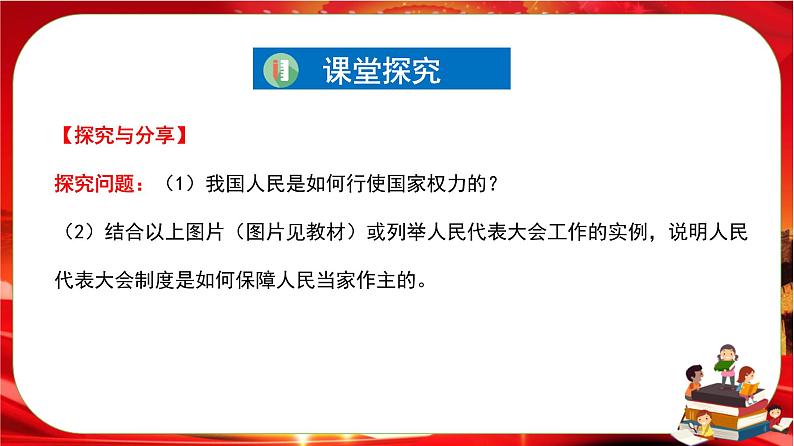 课堂探究

【探究与分享】

探究问题：（1）我国人民是如何行使国家权力的？

（2）结合以上图片（图片见教材）或列举人民代表大会工作的实例，说明人民代表大会制度是如何保障人民当家作主的。